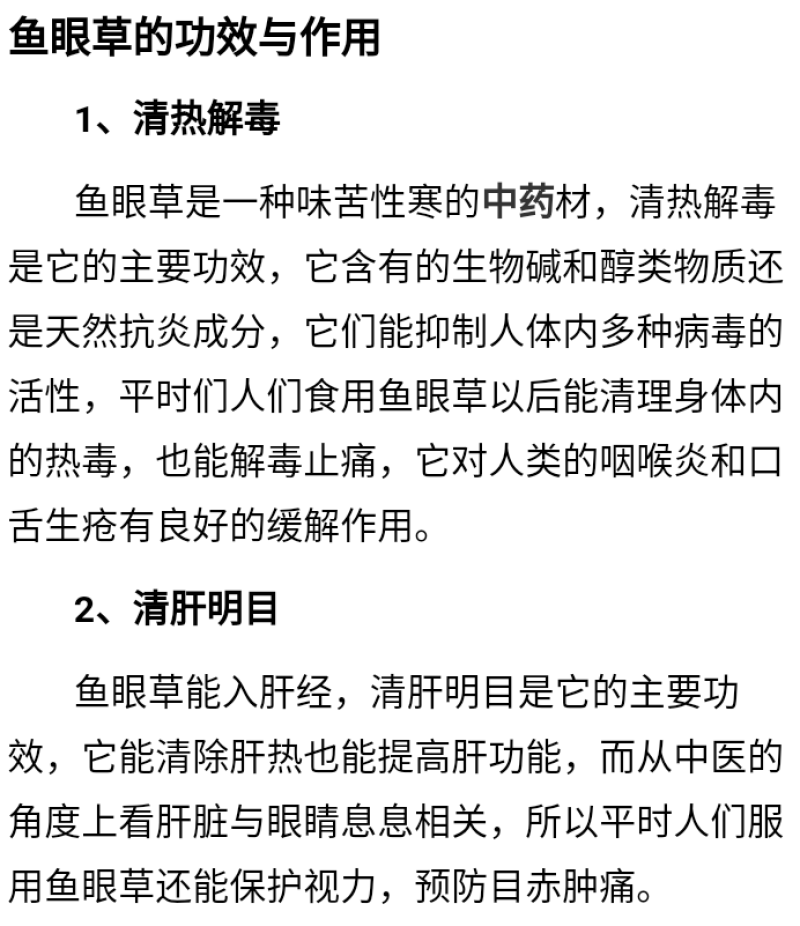 鱼眼草的功效与作用

1、清热解毒

鱼眼草是一种味苦性寒的中药材，清热解毒是它的主要功效，它含有的生物碱和醇类物质还是天然抗炎成分，它们能抑制人体内多种病毒的活性，平时们人们食用鱼眼草以后能清理身体内的热毒，也能解毒止痛，它对人类的咽喉炎和口舌生疮有良好的缓解作用。

2、清肝明目

鱼眼草能入肝经，清肝明目是它的主要功效，它能清除肝热也能提高肝功能，而从中医的角度上看肝脏与眼睛息息相关，所以平时人们服用鱼眼草还能保护视力，预防目赤肿痛。